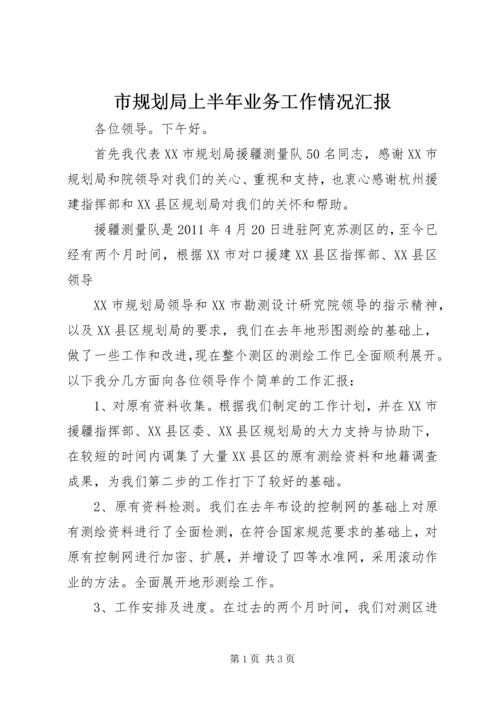 市规划局上半年业务工作情况汇报

各位领导。下午好。

首先我代表XX市规划局援疆测量队50名同志，感谢XX市规划局和院领导对我们的关心、重视和支持，也衷心感谢杭州援建指挥部和XX县区规划局对我们的关怀和帮助。

援疆测量队是2011年4月20日进驻阿克苏测区的，至今已经有两个月时间，根据XX市对口援建XX县区指挥部、XX县区领导

XX市规划局领导和XX市勘测设计研究院领导的指示精神，以及XX县区规划局的要求，我们在去年地形图测绘的基础上，做了一些工作和改进，现在整个测区的测绘工作已全面顺利展开。以下我分几方面向各位领导作个简单的工作汇报：

1、对原有资料收集。根据我们制定的工作计划，并在XX市援疆指挥部、XX县区委、XX县区规划局的大力支持与协助下，在较短的时间内调集了大量XX县区的原有测绘资料和地籍调查成果，为我们第二步的工作打下了较好的基础。

2、原有资料检测。我们在去年布设的控制网的基础上对原有测绘资料进行了全面检测，在符合国家规范要求的基础上，对原有控制网进行加密、扩展，并增设了四等水准网，采用滚动作业的方法。全面展开地形测绘工作。

3、工作安排及进度。在过去的两个月时间，我们对测区进

第1页 共3页